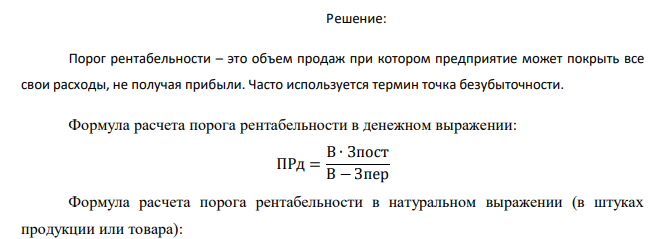 Решение:

Порог рентабельности – это объем продаж при котором предприятие может покрыть все свои расходы, не получая прибыли. Часто используется термин точка безубыточности.

Формула расчета порога рентабельности в денежном выражении:

$ПРд = \frac{В \cdot Зпост}{В - Зпер}$

Формула расчета порога рентабельности в натуральном выражении (в штуках продукции или товара):